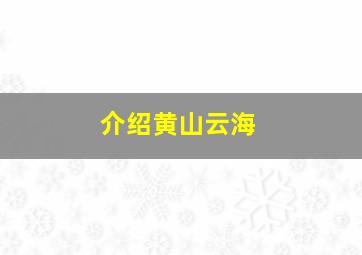 介绍黄山云海